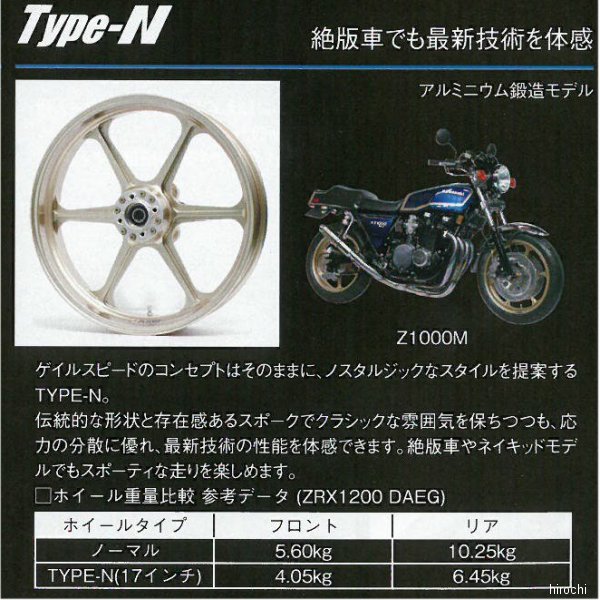 Type-N

絶版車でも最新技術を体感

アルミニウム鍛造モデル

Z1000M

ゲイルスピードのコンセプトはそのままに、ノスタルジックなスタイルを提案するTYPE-N。
伝統的な形状と存在感あるスポークでクラシックな雰囲気を保ちつつも、応力の分散に優れ、最新技術の性能を体感できます。絶版車やネイキッドモデルでもスポーティな走りを楽しめます。

☐ホイール重量比較 参考データ (ZRX1200 DAEG)

| ホイールタイプ | フロント | リア |
|---|---|---|
| ノーマル | 5.60kg | 10.25kg |
| TYPE-N(17インチ) | 4.05kg | 6.45kg |

hirochi